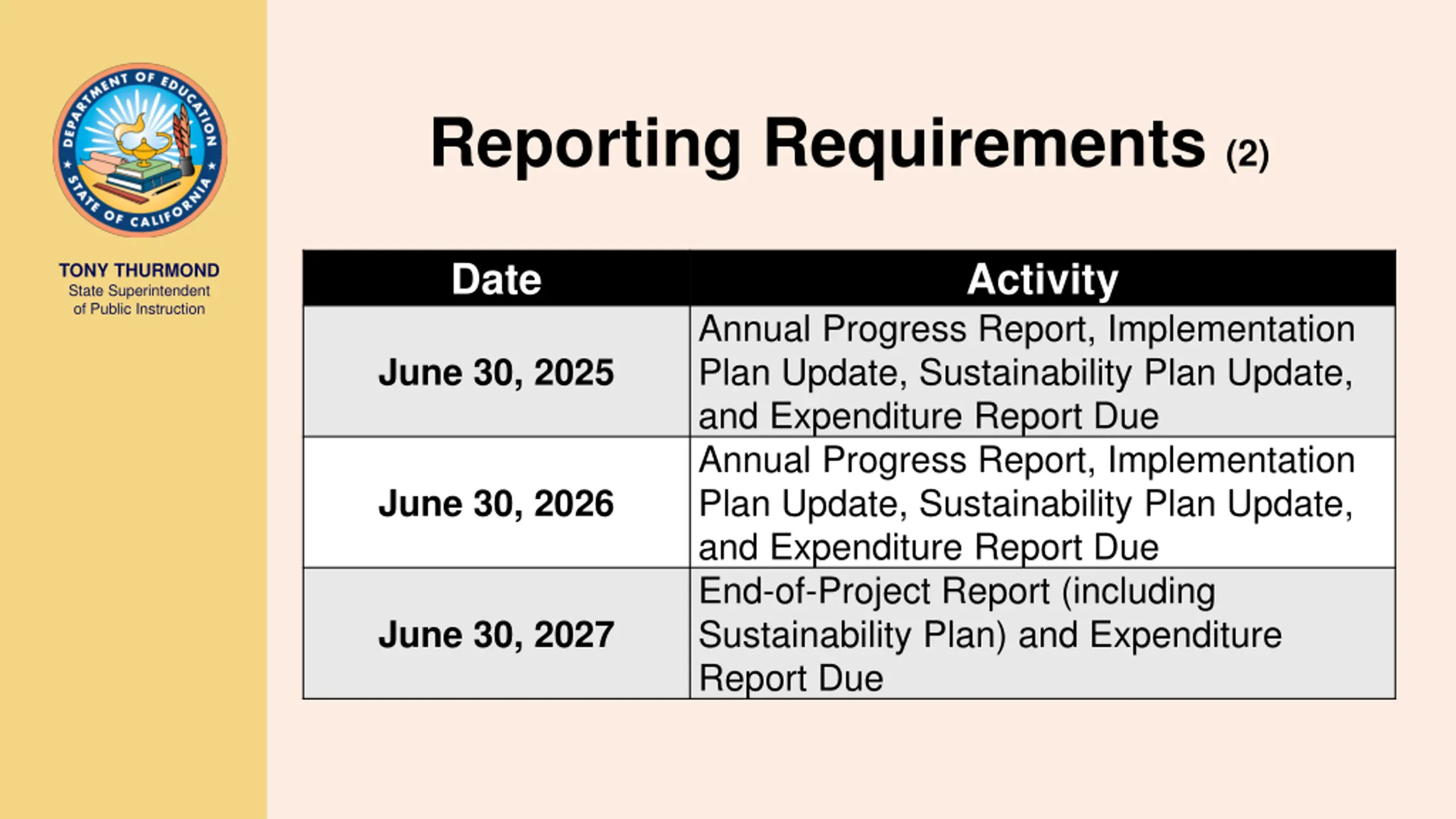 DEPARTMENT OF EDUCATION
STATE OF CALIFORNIA

TONY THURMOND
State Superintendent of Public Instruction

Reporting Requirements (2)

| Date | Activity |
|---|---|
| June 30, 2025 | Annual Progress Report, Implementation Plan Update, Sustainability Plan Update, and Expenditure Report Due |
| June 30, 2026 | Annual Progress Report, Implementation Plan Update, Sustainability Plan Update, and Expenditure Report Due |
| June 30, 2027 | End-of-Project Report (including Sustainability Plan) and Expenditure Report Due |